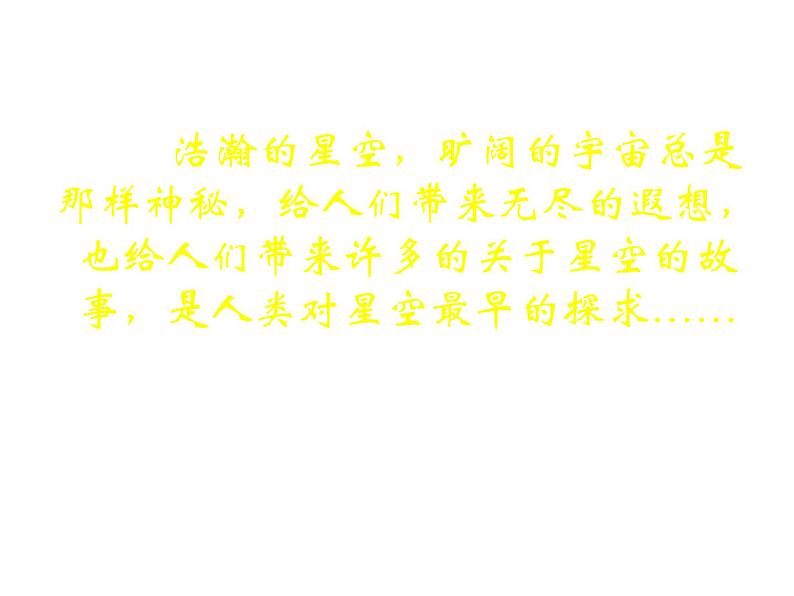 浩瀚的星空，旷阔的宇宙总是那样神秘，给人们带来无尽的遐想，也给人们带来许多的关于星空的故事，是人类对星空最早的探求……